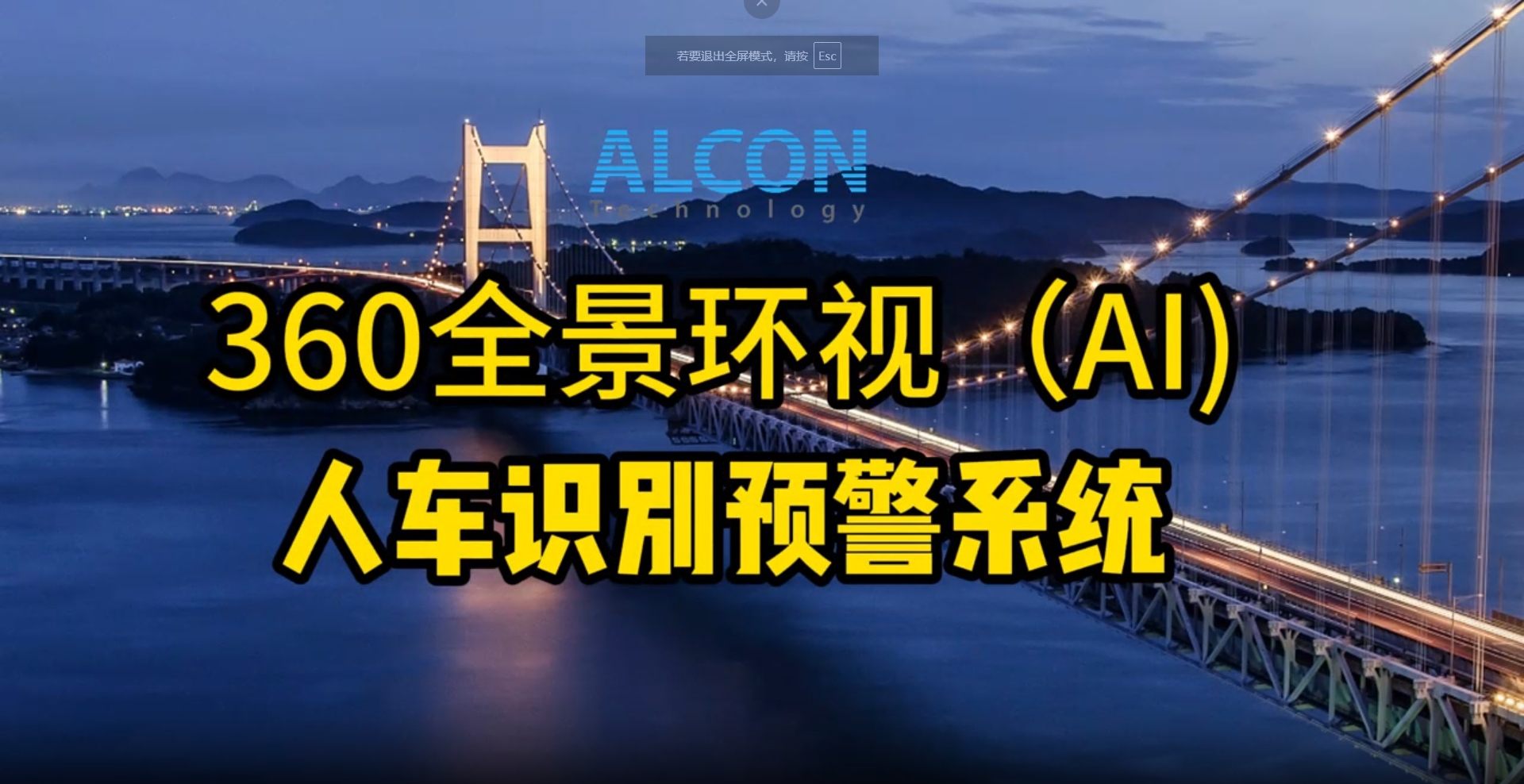 若要退出全屏模式，请按 Esc

ALCON
Technology

360全景环视（AI）
人车识别预警系统